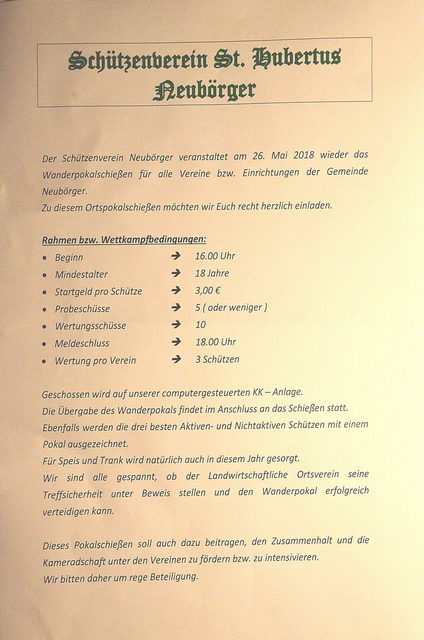 Schützenverein St. Hubertus
Neubörger

Der Schützenverein Neubörger veranstaltet am 26. Mai 2018 wieder das Wanderpokalschießen für alle Vereine bzw. Einrichtungen der Gemeinde Neubörger.
Zu diesem Ortspokalschießen möchten wir Euch recht herzlich einladen.

Rahmen bzw. Wettkampfbedingungen:
• Beginn → 16.00 Uhr
• Mindestalter → 18 Jahre
• Startgeld pro Schütze → 3,00 €
• Probeschüsse → 5 ( oder weniger )
• Wertungsschüsse → 10
• Meldeschluss → 18.00 Uhr
• Wertung pro Verein → 3 Schützen

Geschossen wird auf unserer computergesteuerten KK – Anlage.
Die Übergabe des Wanderpokals findet im Anschluss an das Schießen statt.
Ebenfalls werden die drei besten Aktiven- und Nichtaktiven Schützen mit einem Pokal ausgezeichnet.
Für Speis und Trank wird natürlich auch in diesem Jahr gesorgt.
Wir sind alle gespannt, ob der Landwirtschaftliche Ortsverein seine Treffsicherheit unter Beweis stellen und den Wanderpokal erfolgreich verteidigen kann.

Dieses Pokalschießen soll auch dazu beitragen, den Zusammenhalt und die Kameradschaft unter den Vereinen zu fördern bzw. zu intensivieren.
Wir bitten daher um rege Beteiligung.